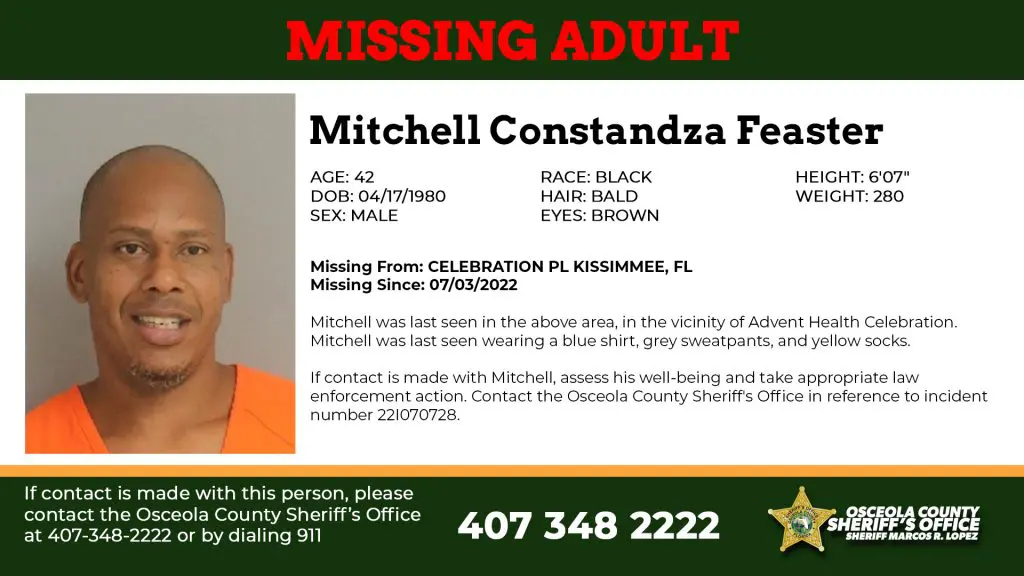 MISSING ADULT

Mitchell Constandza Feaster

AGE: 42
DOB: 04/17/1980
SEX: MALE

RACE: BLACK
HAIR: BALD
EYES: BROWN

HEIGHT: 6'07"
WEIGHT: 280

Missing From: CELEBRATION PL KISSIMMEE, FL
Missing Since: 07/03/2022

Mitchell was last seen in the above area, in the vicinity of Advent Health Celebration. Mitchell was last seen wearing a blue shirt, grey sweatpants, and yellow socks.

If contact is made with Mitchell, assess his well-being and take appropriate law enforcement action. Contact the Osceola County Sheriff's Office in reference to incident number 22I070728.

If contact is made with this person, please contact the Osceola County Sheriff's Office at 407-348-2222 or by dialing 911

407 348 2222

OSCEOLA COUNTY SHERIFF'S OFFICE SHERIFF MARCOS R. LOPEZ